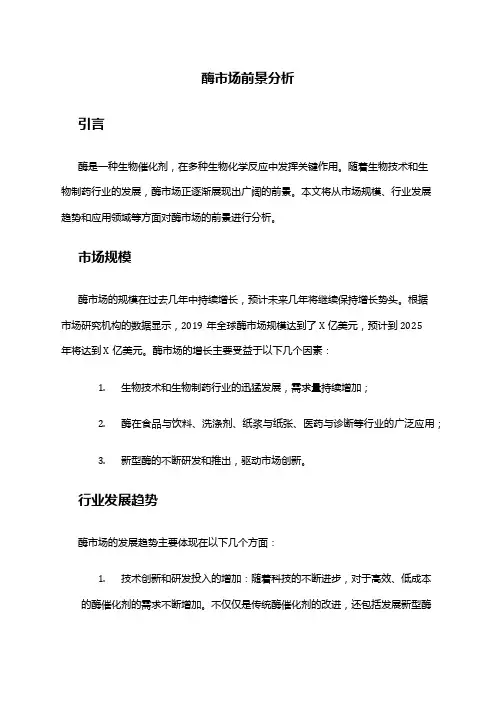 酶市场前景分析

引言

酶是一种生物催化剂，在多种生物化学反应中发挥关键作用。随着生物技术和生物制药行业的发展，酶市场正逐渐展现出广阔的前景。本文将从市场规模、行业发展趋势和应用领域等方面对酶市场的前景进行分析。

市场规模

酶市场的规模在过去几年中持续增长，预计未来几年将继续保持增长势头。根据市场研究机构的数据显示，2019 年全球酶市场规模达到了 X 亿美元，预计到 2025 年将达到 X 亿美元。酶市场的增长主要受益于以下几个因素：

1. 生物技术和生物制药行业的迅猛发展，需求量持续增加；

2. 酶在食品与饮料、洗涤剂、纸浆与纸张、医药与诊断等行业的广泛应用；

3. 新型酶的不断研发和推出，驱动市场创新。

行业发展趋势

酶市场的发展趋势主要体现在以下几个方面：

1. 技术创新和研发投入的增加：随着科技的不断进步，对于高效、低成本的酶催化剂的需求不断增加。不仅仅是传统酶催化剂的改进，还包括发展新型酶